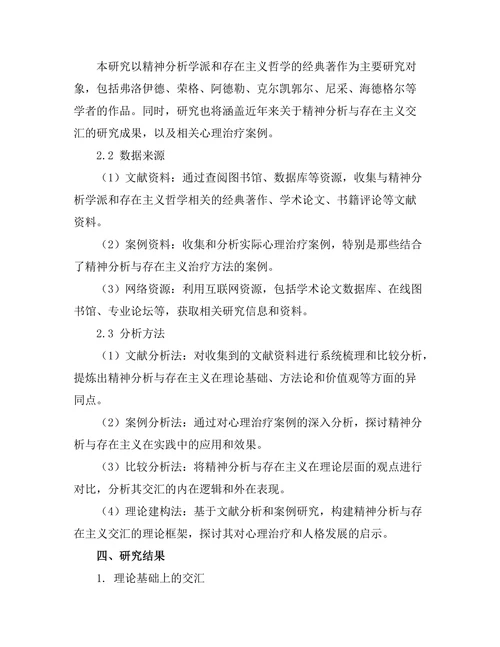 本研究以精神分析学派和存在主义哲学的经典著作为主要研究对象，包括弗洛伊德、荣格、阿德勒、克尔凯郭尔、尼采、海德格尔等学者的作品。同时，研究也将涵盖近年来关于精神分析与存在主义交汇的研究成果，以及相关心理治疗案例。

2.2 数据来源

（1）文献资料：通过查阅图书馆、数据库等资源，收集与精神分析学派和存在主义哲学相关的经典著作、学术论文、书籍评论等文献资料。

（2）案例资料：收集和分析实际心理治疗案例，特别是那些结合了精神分析与存在主义治疗方法的案例。

（3）网络资源：利用互联网资源，包括学术论文数据库、在线图书馆、专业论坛等，获取相关研究信息和资料。

2.3 分析方法

（1）文献分析法：对收集到的文献资料进行系统梳理和比较分析，提炼出精神分析与存在主义在理论基础、方法论和价值观等方面的异同点。

（2）案例分析法：通过对心理治疗案例的深入分析，探讨精神分析与存在主义在实践中的应用和效果。

（3）比较分析法：将精神分析与存在主义在理论层面的观点进行对比，分析其交汇的内在逻辑和外在表现。

（4）理论建构法：基于文献分析和案例研究，构建精神分析与存在主义交汇的理论框架，探讨其对心理治疗和人格发展的启示。

四、研究结果

1. 理论基础上的交汇